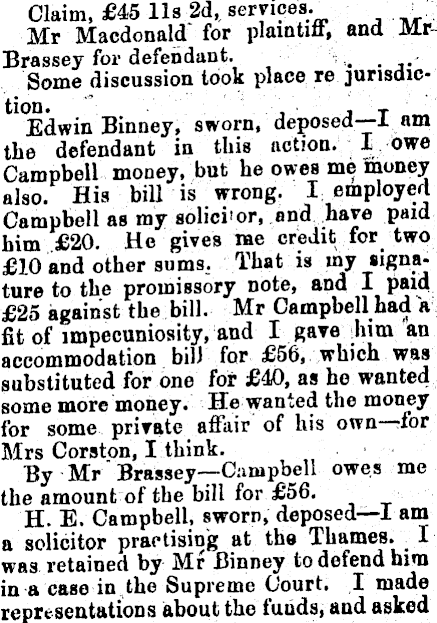 Claim, £45 11s 2d, services.

Mr Macdonald for plaintiff, and Mr Brassey for defendant.

Some discussion took place re jurisdiction.

Edwin Binney, sworn, deposed—I am the defendant in this action. I owe Campbell money, but he owes me money also. His bill is wrong. I employed Campbell as my solicitor, and have paid him £20. He gives me credit for two £10 and other sums. That is my signature to the promissory note, and I paid £25 against the bill. Mr Campbell had a fit of impecuniosity, and I gave him an accommodation bill for £56, which was substituted for one for £40, as he wanted some more money. He wanted the money for some private affair of his own—for Mrs Corston, I think.

By Mr Brassey—Campbell owes me the amount of the bill for £56.

H. E. Campbell, sworn, deposed—I am a solicitor practising at the Thames. I was retained by Mr Binney to defend him in a case in the Supreme Court. I made representations about the funds, and asked